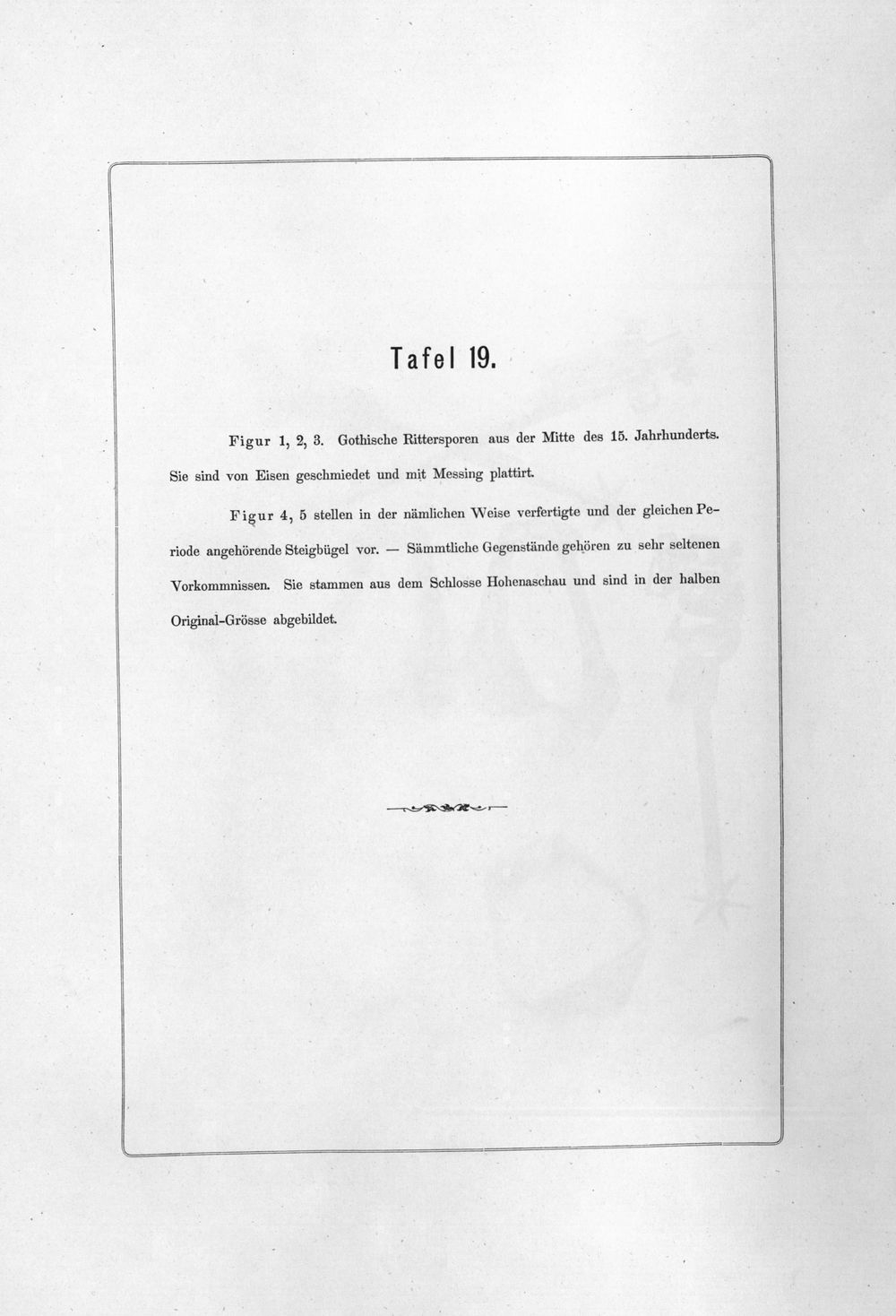 Tafel 19.

Figur 1, 2, 3. Gothische Rittersporen aus der Mitte des 15. Jahrhunderts. Sie sind von Eisen geschmiedet und mit Messing plattirt.

Figur 4, 5 stellen in der nämlichen Weise verfertigte und der gleichen Periode angehörende Steigbügel vor. — Sämmtliche Gegenstände gehören zu sehr seltenen Vorkommnissen. Sie stammen aus dem Schlosse Hohenaschau und sind in der halben Original-Grösse abgebildet.